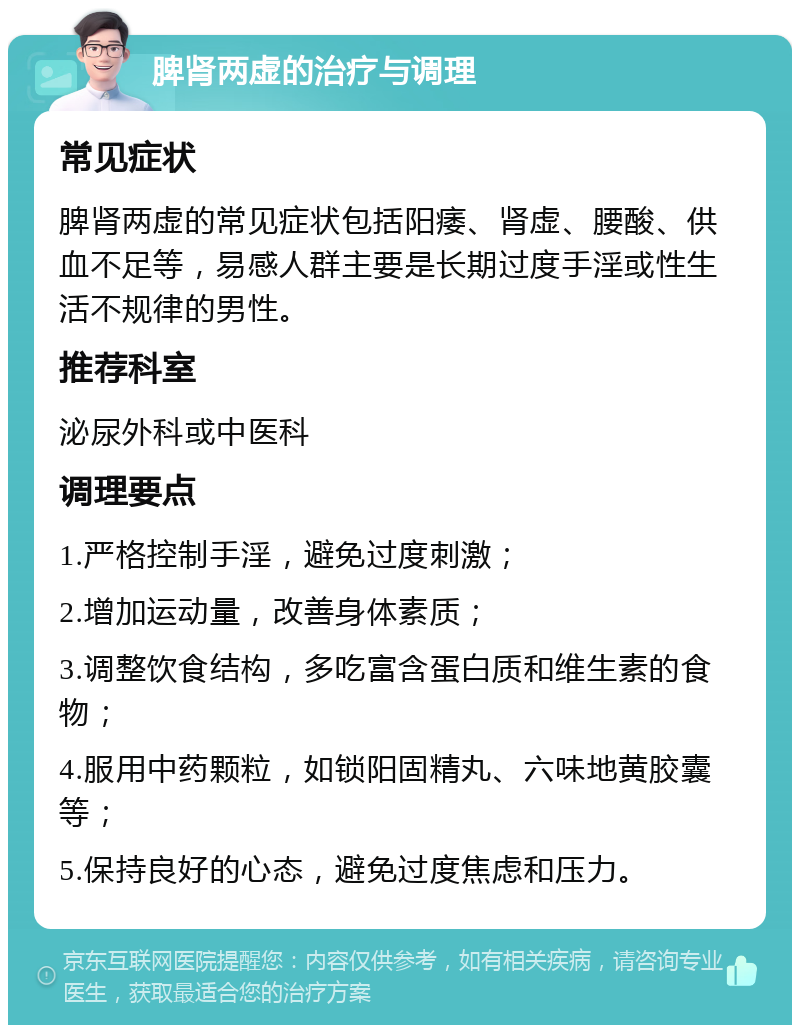 脾肾两虚的治疗与调理

常见症状

脾肾两虚的常见症状包括阳痿、肾虚、腰酸、供血不足等，易感人群主要是长期过度手淫或性生活不规律的男性。

推荐科室

泌尿外科或中医科

调理要点

1.严格控制手淫，避免过度刺激；

2.增加运动量，改善身体素质；

3.调整饮食结构，多吃富含蛋白质和维生素的食物；

4.服用中药颗粒，如锁阳固精丸、六味地黄胶囊等；

5.保持良好的心态，避免过度焦虑和压力。

京东互联网医院提醒您：内容仅供参考，如有相关疾病，请咨询专业医生，获取最适合您的治疗方案